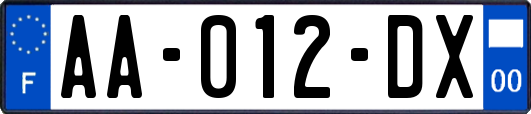 F

AA-012-DX

00